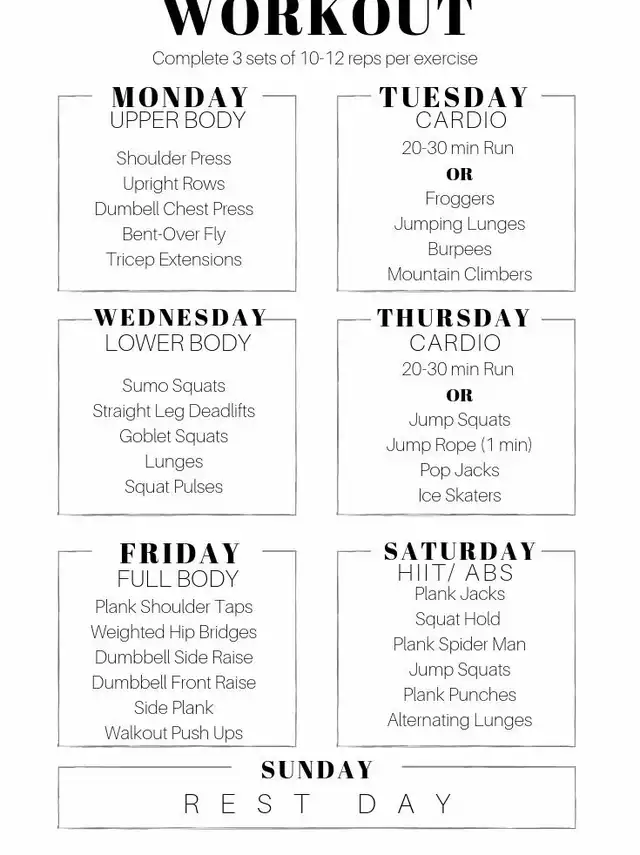 WORKOUT
Complete 3 sets of 10-12 reps per exercise

MONDAY
UPPER BODY
Shoulder Press
Upright Rows
Dumbell Chest Press
Bent-Over Fly
Tricep Extensions

TUESDAY
CARDIO
20-30 min Run
OR
Froggers
Jumping Lunges
Burpees
Mountain Climbers

WEDNESDAY
LOWER BODY
Sumo Squats
Straight Leg Deadlifts
Goblet Squats
Lunges
Squat Pulses

THURSDAY
CARDIO
20-30 min Run
OR
Jump Squats
Jump Rope (1 min)
Pop Jacks
Ice Skaters

FRIDAY
FULL BODY
Plank Shoulder Taps
Weighted Hip Bridges
Dumbbell Side Raise
Dumbbell Front Raise
Side Plank
Walkout Push Ups

SATURDAY
HIIT/ ABS
Plank Jacks
Squat Hold
Plank Spider Man
Jump Squats
Plank Punches
Alternating Lunges

SUNDAY
REST DAY